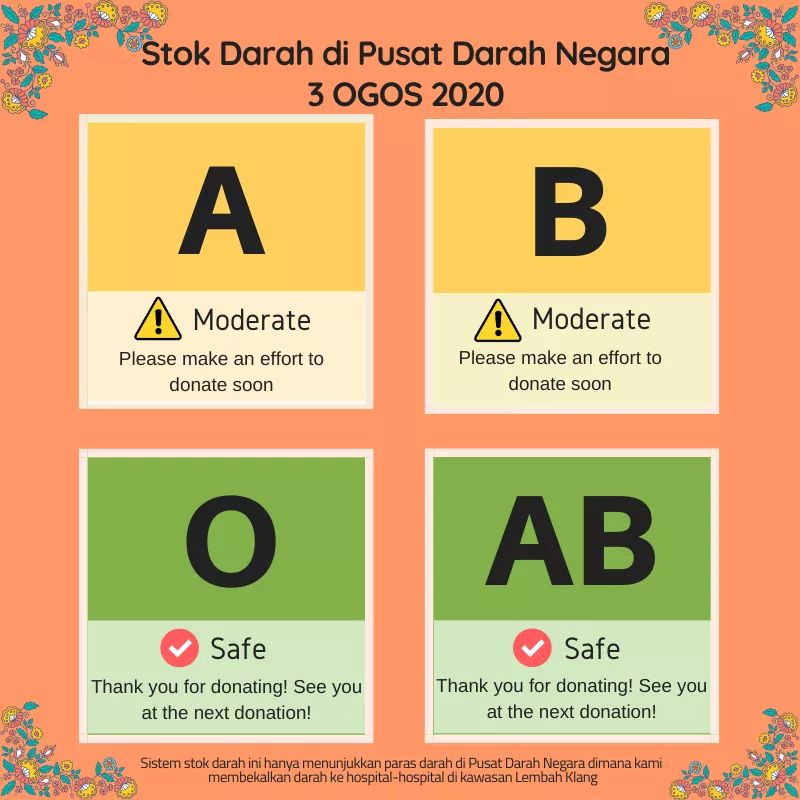 Stok Darah di Pusat Darah Negara
3 OGOS 2020

A

Moderate
Please make an effort to donate soon

B

Moderate
Please make an effort to donate soon

O

Safe
Thank you for donating! See you at the next donation!

AB

Safe
Thank you for donating! See you at the next donation!

Sistem stok darah ini hanya menunjukkan paras darah di Pusat Darah Negara dimana kami membekalkan darah ke hospital-hospital di kawasan Lembah Klang